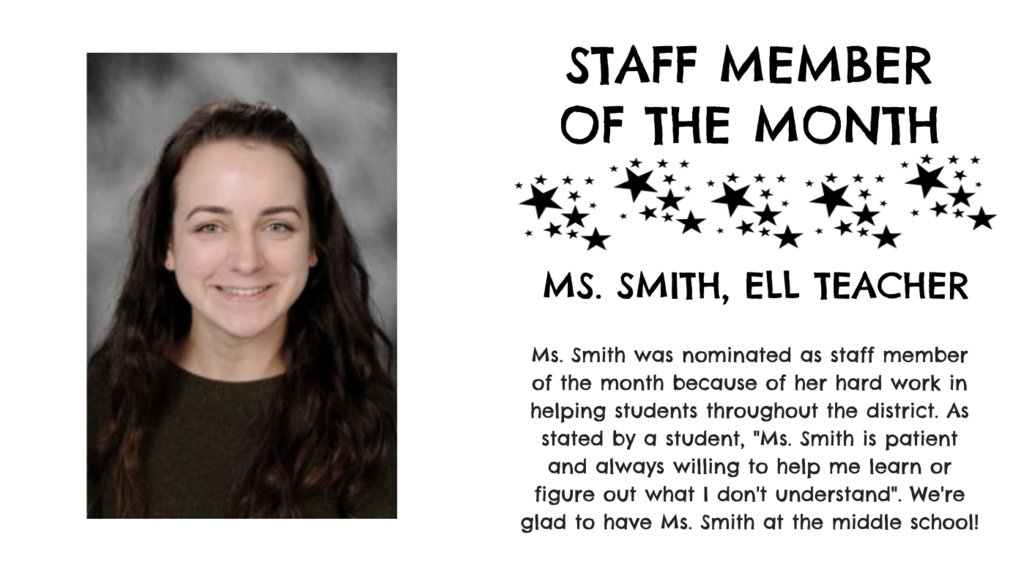 STAFF MEMBER OF THE MONTH

MS. SMITH, ELL TEACHER

Ms. Smith was nominated as staff member of the month because of her hard work in helping students throughout the district. As stated by a student, "Ms. Smith is patient and always willing to help me learn or figure out what I don't understand". We're glad to have Ms. Smith at the middle school!